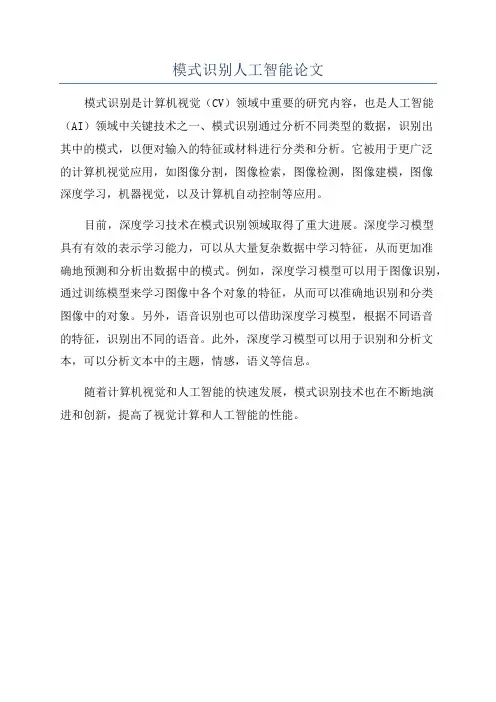 模式识别人工智能论文

模式识别是计算机视觉（CV）领域中重要的研究内容，也是人工智能（AI）领域中关键技术之一、模式识别通过分析不同类型的数据，识别出其中的模式，以便对输入的特征或材料进行分类和分析。它被用于更广泛的计算机视觉应用，如图像分割，图像检索，图像检测，图像建模，图像深度学习，机器视觉，以及计算机自动控制等应用。

目前，深度学习技术在模式识别领域取得了重大进展。深度学习模型具有有效的表示学习能力，可以从大量复杂数据中学习特征，从而更加准确地预测和分析出数据中的模式。例如，深度学习模型可以用于图像识别，通过训练模型来学习图像中各个对象的特征，从而可以准确地识别和分类图像中的对象。另外，语音识别也可以借助深度学习模型，根据不同语音的特征，识别出不同的语音。此外，深度学习模型可以用于识别和分析文本，可以分析文本中的主题，情感，语义等信息。

随着计算机视觉和人工智能的快速发展，模式识别技术也在不断地演进和创新，提高了视觉计算和人工智能的性能。